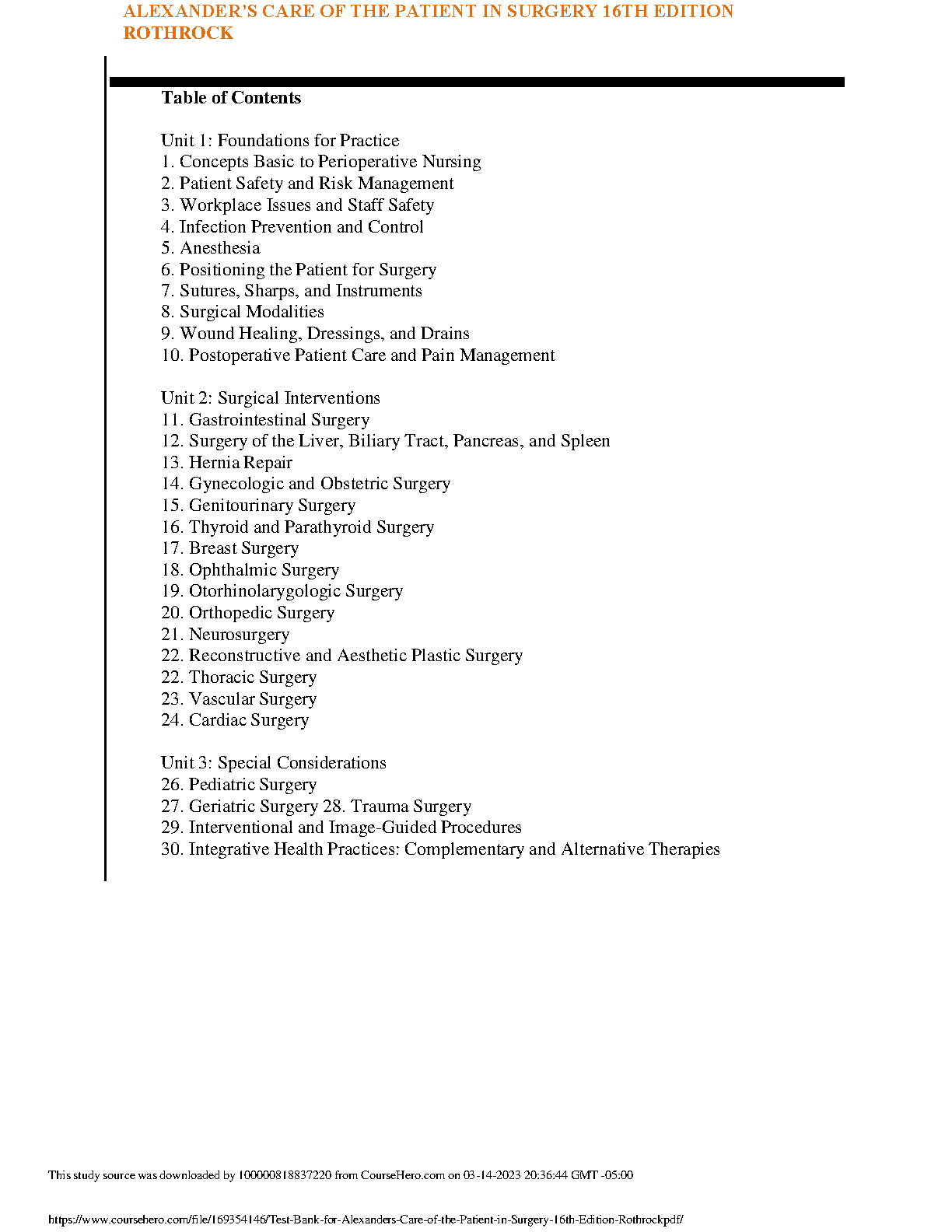 ALEXANDER'S CARE OF THE PATIENT IN SURGERY 16TH EDITION ROTHROCK

Table of Contents

Unit 1: Foundations for Practice
1. Concepts Basic to Perioperative Nursing
2. Patient Safety and Risk Management
3. Workplace Issues and Staff Safety
4. Infection Prevention and Control
5. Anesthesia
6. Positioning the Patient for Surgery
7. Sutures, Sharps, and Instruments
8. Surgical Modalities
9. Wound Healing, Dressings, and Drains
10. Postoperative Patient Care and Pain Management

Unit 2: Surgical Interventions
11. Gastrointestinal Surgery
12. Surgery of the Liver, Biliary Tract, Pancreas, and Spleen
13. Hernia Repair
14. Gynecologic and Obstetric Surgery
15. Genitourinary Surgery
16. Thyroid and Parathyroid Surgery
17. Breast Surgery
18. Ophthalmic Surgery
19. Otorhinolarygologic Surgery
20. Orthopedic Surgery
21. Neurosurgery
22. Reconstructive and Aesthetic Plastic Surgery
22. Thoracic Surgery
23. Vascular Surgery
24. Cardiac Surgery

Unit 3: Special Considerations
26. Pediatric Surgery
27. Geriatric Surgery 28. Trauma Surgery
29. Interventional and Image-Guided Procedures
30. Integrative Health Practices: Complementary and Alternative Therapies

This study source was downloaded by 100000818837220 from CourseHero.com on 03-14-2023 20:36:44 GMT -05:00

https://www.coursehero.com/file/169354146/Test-Bank-for-Alexanders-Care-of-the-Patient-in-Surgery-16th-Edition-Rothrockpdf/